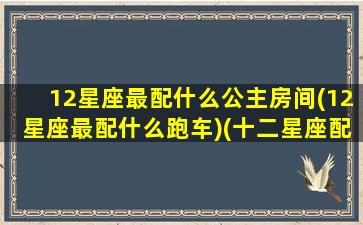 12星座最配什么公主房间(12星座最配什么跑车)(十二星座配